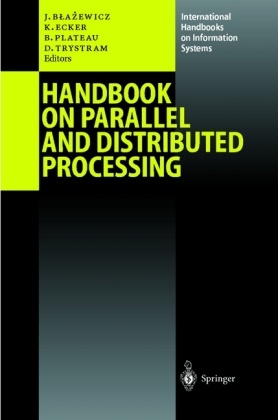 J. BŁAŻEWICZ
K. ECKER
B. PLATEAU
D. TRYSTRAM
Editors

International Handbooks on Information Systems

HANDBOOK ON PARALLEL AND DISTRIBUTED PROCESSING

Springer